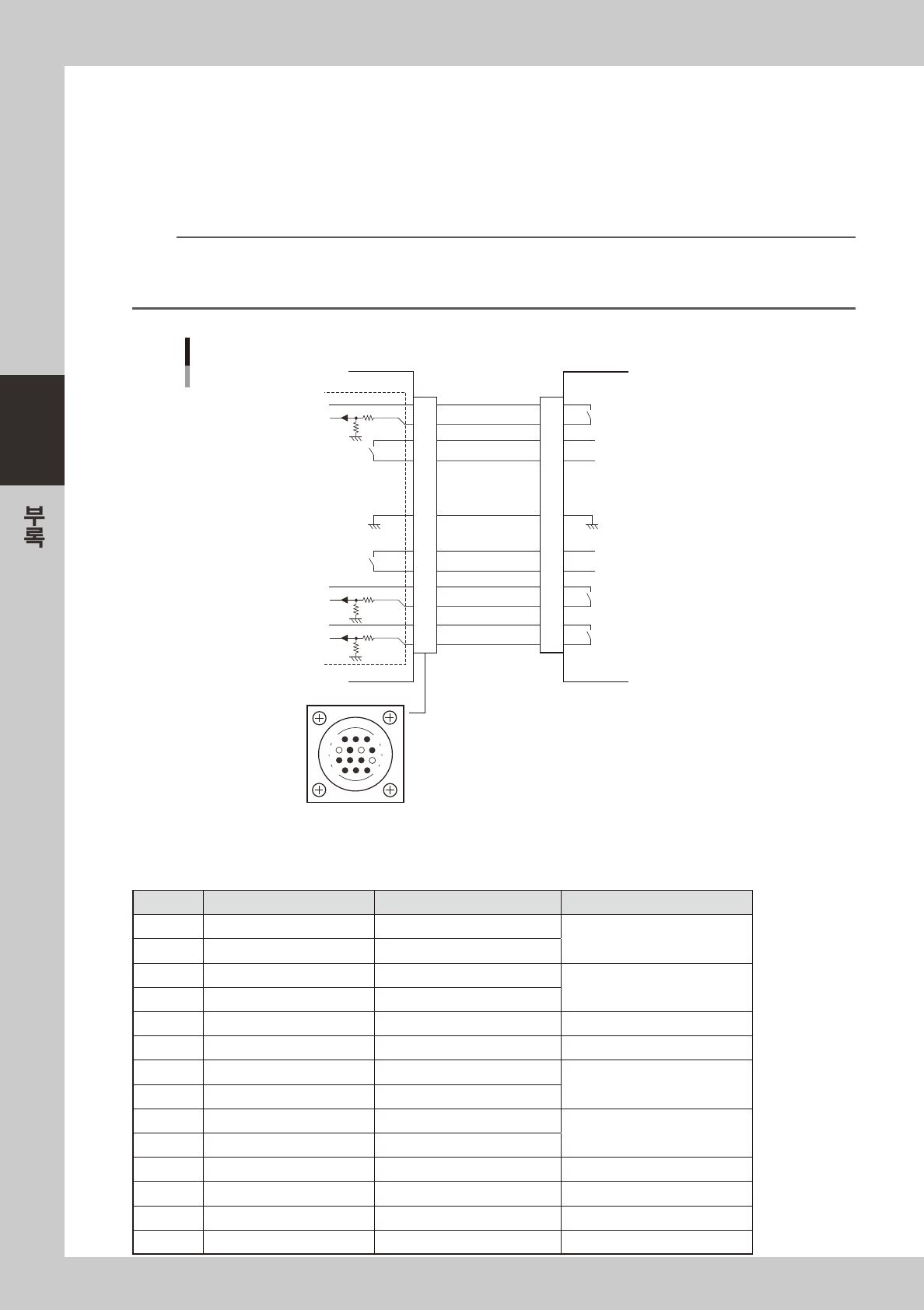 부록